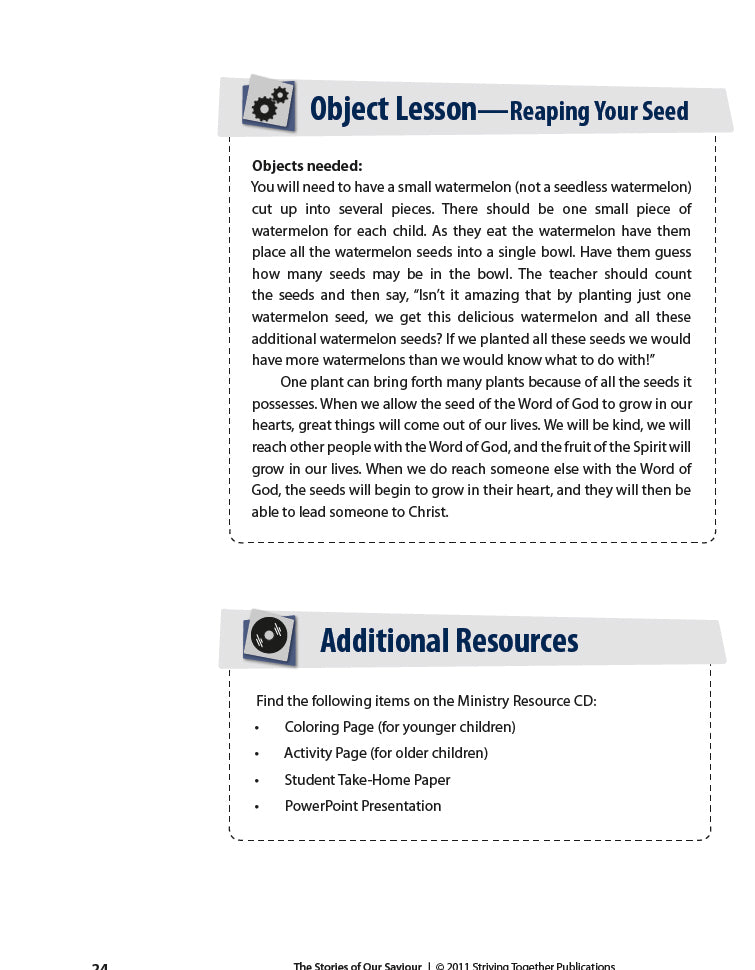 Object Lesson—Reaping Your Seed

Objects needed:
You will need to have a small watermelon (not a seedless watermelon) cut up into several pieces. There should be one small piece of watermelon for each child. As they eat the watermelon have them place all the watermelon seeds into a single bowl. Have them guess how many seeds may be in the bowl. The teacher should count the seeds and then say, "Isn't it amazing that by planting just one watermelon seed, we get this delicious watermelon and all these additional watermelon seeds? If we planted all these seeds we would have more watermelons than we would know what to do with!"

One plant can bring forth many plants because of all the seeds it possesses. When we allow the seed of the Word of God to grow in our hearts, great things will come out of our lives. We will be kind, we will reach other people with the Word of God, and the fruit of the Spirit will grow in our lives. When we do reach someone else with the Word of God, the seeds will begin to grow in their heart, and they will then be able to lead someone to Christ.

Additional Resources

Find the following items on the Ministry Resource CD:
• Coloring Page (for younger children)
• Activity Page (for older children)
• Student Take-Home Paper
• PowerPoint Presentation

24 The Stories of Our Saviour | © 2011 Striving Together Publications